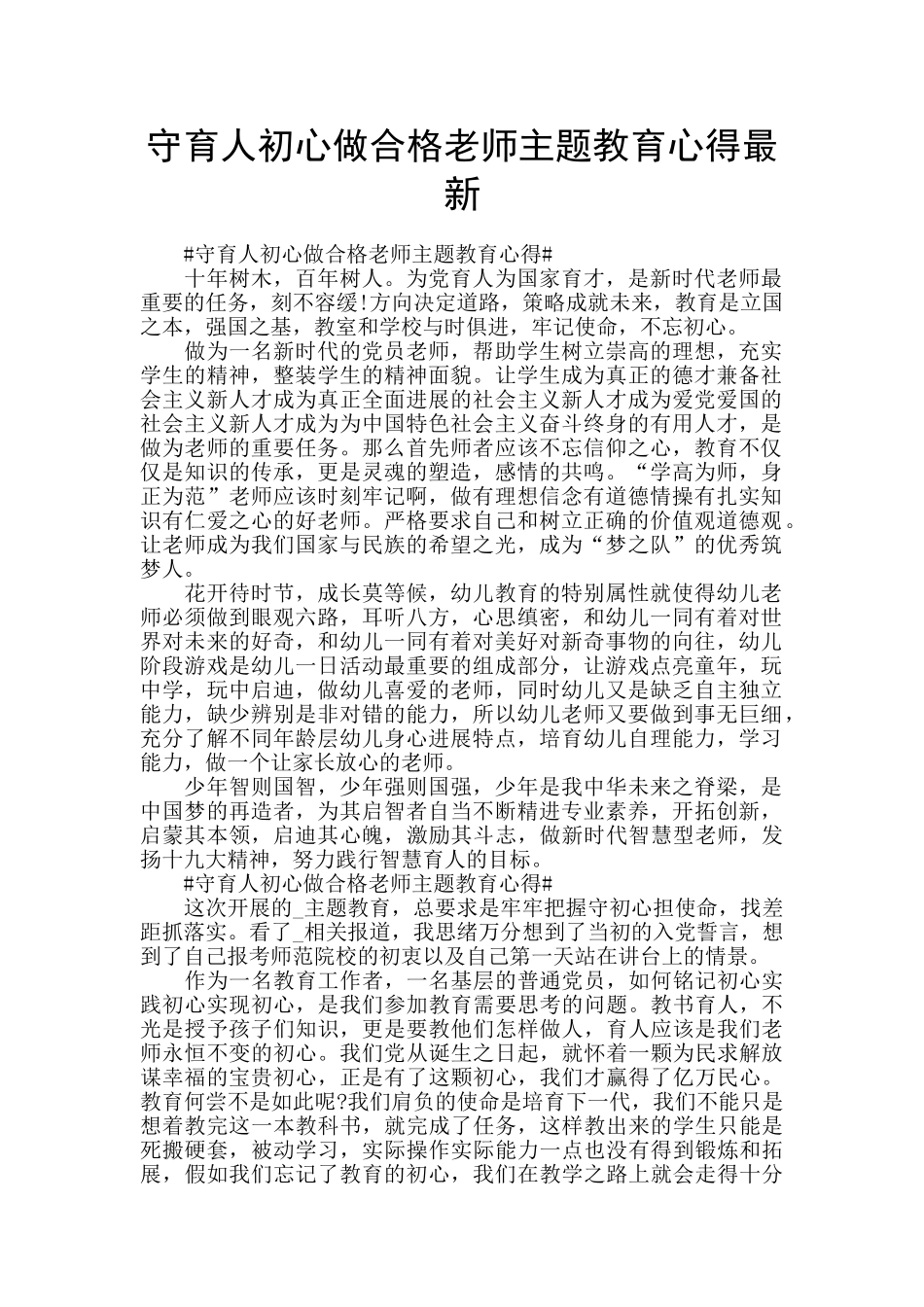 守育人初心做合格老师主题教育心得最新

#守育人初心做合格老师主题教育心得#

十年树木，百年树人。为党育人为国家育才，是新时代老师最重要的任务，刻不容缓!方向决定道路，策略成就未来，教育是立国之本，强国之基，教室和学校与时俱进，牢记使命，不忘初心。

做为一名新时代的党员老师，帮助学生树立崇高的理想，充实学生的精神，整装学生的精神面貌。让学生成为真正的德才兼备社会主义新人才成为真正全面进展的社会主义新人才成为爱党爱国的社会主义新人才成为为中国特色社会主义奋斗终身的有用人才，是做为老师的重要任务。那么首先师者应该不忘信仰之心，教育不仅仅是知识的传承，更是灵魂的塑造，感情的共鸣。“学高为师，身正为范”老师应该时刻牢记啊，做有理想信念有道德情操有扎实知识有仁爱之心的好老师。严格要求自己和树立正确的价值观道德观。让老师成为我们国家与民族的希望之光，成为“梦之队”的优秀筑梦人。

花开待时节，成长莫等候，幼儿教育的特别属性就使得幼儿老师必须做到眼观六路，耳听八方，心思缜密，和幼儿一同有着对世界对未来的好奇，和幼儿一同有着对美好对新奇事物的向往，幼儿阶段游戏是幼儿一日活动最重要的组成部分，让游戏点亮童年，玩中学，玩中启迪，做幼儿喜爱的老师，同时幼儿又是缺乏自主独立能力，缺少辨别是非对错的能力，所以幼儿老师又要做到事无巨细，充分了解不同年龄层幼儿身心进展特点，培育幼儿自理能力，学习能力，做一个让家长放心的老师。

少年智则国智，少年强则国强，少年是我中华未来之脊梁，是中国梦的再造者，为其启智者自当不断精进专业素养，开拓创新，启蒙其本领，启迪其心魄，激励其斗志，做新时代智慧型老师，发扬十九大精神，努力践行智慧育人的目标。

#守育人初心做合格老师主题教育心得#

这次开展的_主题教育，总要求是牢牢把握守初心担使命，找差距抓落实。看了_相关报道，我思绪万分想到了当初的入党誓言，想到了自己报考师范院校的初衷以及自己第一天站在讲台上的情景。

作为一名教育工作者，一名基层的普通党员，如何铭记初心实践初心实现初心，是我们参加教育需要思考的问题。教书育人，不光是授予孩子们知识，更是要教他们怎样做人，育人应该是我们老师永恒不变的初心。我们党从诞生之日起，就怀着一颗为民求解放谋幸福的宝贵初心，正是有了这颗初心，我们才赢得了亿万民心。教育何尝不是如此呢?我们肩负的使命是培育下一代，我们不能只是想着教完这一本教科书，就完成了任务，这样教出来的学生只能是死搬硬套，被动学习，实际操作实际能力一点也没有得到锻炼和拓展，假如我们忘记了教育的初心，我们在教学之路上就会走得十分